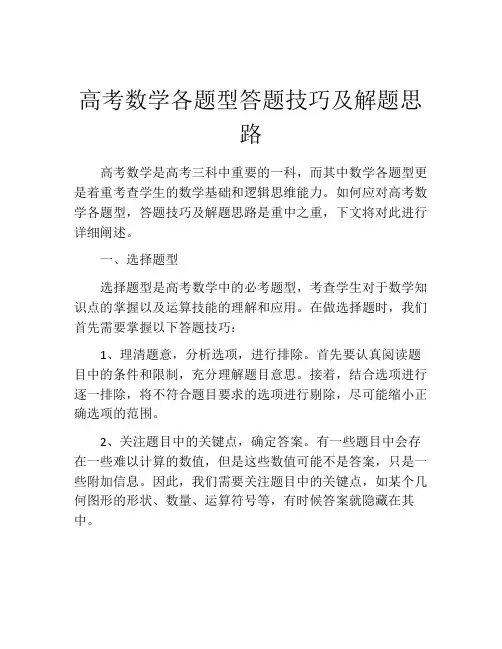 高考数学各题型答题技巧及解题思路

高考数学是高考三科中重要的一科，而其中数学各题型更是着重考查学生的数学基础和逻辑思维能力。如何应对高考数学各题型，答题技巧及解题思路是重中之重，下文将对此进行详细阐述。

一、选择题型

选择题型是高考数学中的必考题型，考查学生对于数学知识点的掌握以及运算技能的理解和应用。在做选择题时，我们首先需要掌握以下答题技巧：

1、理清题意，分析选项，进行排除。首先要认真阅读题目中的条件和限制，充分理解题目意思。接着，结合选项进行逐一排除，将不符合题目要求的选项进行剔除，尽可能缩小正确选项的范围。

2、关注题目中的关键点，确定答案。有一些题目中会存在一些难以计算的数值，但是这些数值可能不是答案，只是一些附加信息。因此，我们需要关注题目中的关键点，如某个几何图形的形状、数量、运算符号等，有时候答案就隐藏在其中。